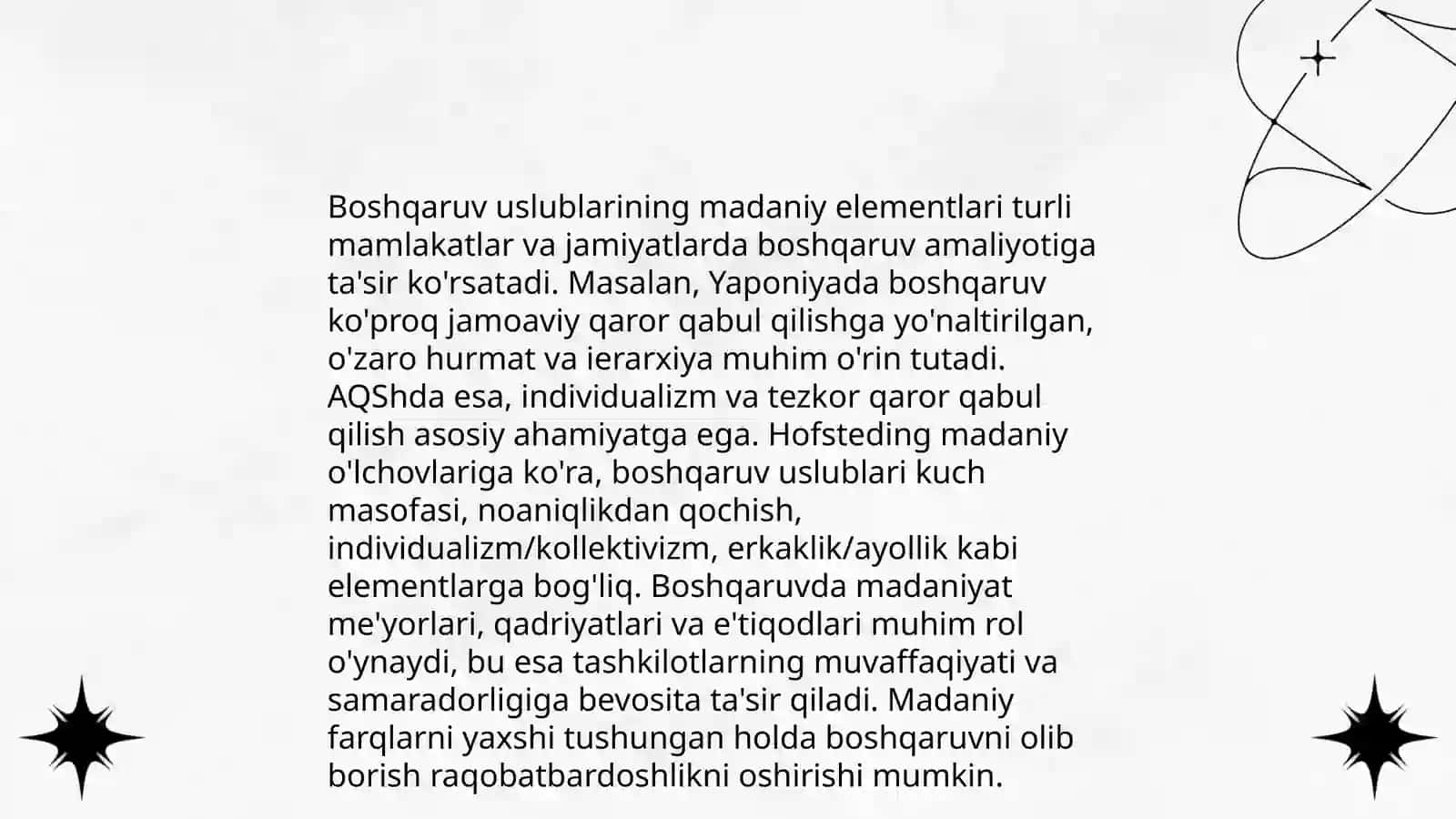 Boshqaruv uslublarining madaniy elementlari turli mamlakatlar va jamiyatlarda boshqaruv amaliyotiga ta'sir ko'rsatadi. Masalan, Yaponiyada boshqaruv ko'proq jamoaviy qaror qabul qilishga yo'naltirilgan, o'zaro hurmat va ierarxiya muhim o'rin tutadi. AQShda esa, individualizm va tezkor qaror qabul qilish asosiy ahamiyatga ega. Hofsteding madaniy o'lchovlariga ko'ra, boshqaruv uslublari kuch masofasi, noaniqlikdan qochish, individualizm/kollektivizm, erkaklik/ayollik kabi elementlarga bog'liq. Boshqaruvda madaniyat me'yorlari, qadriyatlari va e'tiqodlari muhim rol o'ynaydi, bu esa tashkilotlarning muvaffaqiyati va samaradorligiga bevosita ta'sir qiladi. Madaniy farqlarni yaxshi tushungan holda boshqaruvni olib borish raqobatbardoshlikni oshirishi mumkin.